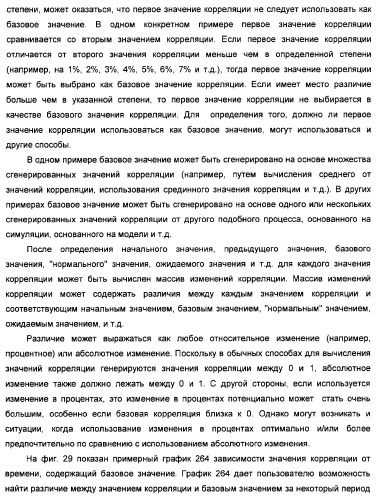 степени, может оказаться, что первое значение корреляции не следует использовать как базовое значение. В одном конкретном примере первое значение корреляции сравнивается со вторым значением корреляции. Если первое значение корреляции отличается от второго значения корреляции меньше чем в определенной степени (например, на 1%, 2%, 3%, 4%, 5%, 6%, 7% и т.д.), тогда первое значение корреляции может быть выбрано как базовое значение корреляции. Если имеет место различие больше чем в указанной степени, то первое значение корреляции не выбирается в качестве базового значения корреляции. Для определения того, должно ли первое значение корреляции использоваться как базовое значение, могут использоваться и другие способы.

В одном примере базовое значение может быть сгенерировано на основе множества сгенерированных значений корреляции (например, путем вычисления среднего от значений корреляции, использования срединного значения корреляции и т.д.). В других примерах базовое значение может быть сгенерировано на основе одного или нескольких сгенерированных значений корреляции от другого подобного процесса, основанного на симуляции, основанного на модели и т.д.

После определения начального значения, предыдущего значения, базового значения, "нормального" значения, ожидаемого значения и т.д. для каждого значения корреляции может быть вычислен массив изменений корреляции. Массив изменений корреляции может содержать различия между каждым значением корреляции и соответствующим начальным значением, базовым значением, "нормальным" значением, ожидаемым значением, и т.д.

Различие может выражаться как любое относительное изменение (например, процентное) или абсолютное изменение. Поскольку в обычных способах для вычисления значений корреляции генерируются значения корреляции между 0 и 1, абсолютное изменение также должно лежать между 0 и 1. С другой стороны, если используется изменение в процентах, это изменение в процентах потенциально может стать очень большим, особенно если базовая корреляция близка к 0. Однако могут возникать и ситуации, когда использование изменения в процентах оптимально и/или более предпочтительно по сравнению с использованием абсолютного изменения.

На фиг. 29 показан примерный график 264 зависимости значения корреляции от времени, содержащий базовое значение. График 264 дает пользователю возможность найти различие между значением корреляции и базовым значением за некоторый период